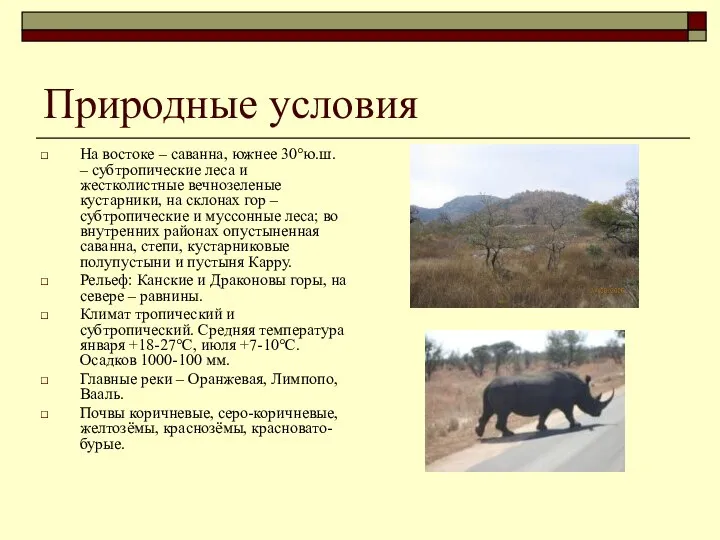 Природные условия

□ На востоке – саванна, южнее 30°ю.ш. – субтропические леса и жестколистные вечнозеленые кустарники, на склонах гор – субтропические и муссонные леса; во внутренних районах опустыненная саванна, степи, кустарниковые полупустыни и пустыня Карру.

□ Рельеф: Канские и Драконовы горы, на севере – равнины.

□ Климат тропический и субтропический. Средняя температура января +18-27°С, июля +7-10°С. Осадков 1000-100 мм.

□ Главные реки – Оранжевая, Лимпопо, Вааль.

□ Почвы коричневые, серо-коричневые, желтозёмы, краснозёмы, красновато-бурые.